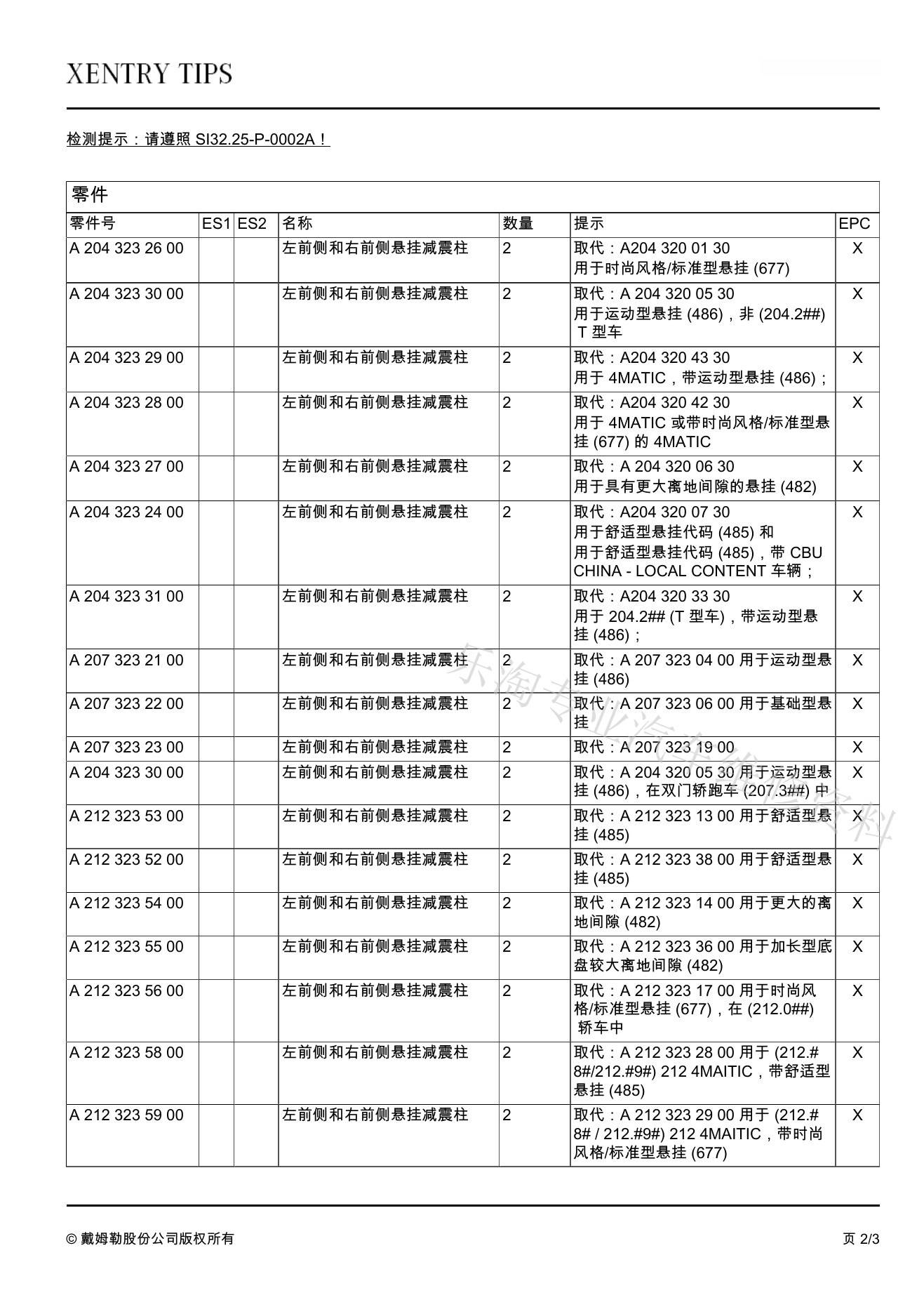 XENTRY TIPS

检测提示：请遵照 SI32.25-P-0002A！

零件

| 零件号 | ES1 | ES2 | 名称 | 数量 | 提示 | EPC |
|---|---|---|---|---|---|---|
| A 204 323 26 00 | | | 左前侧和右前侧悬挂减震柱 | 2 | 取代：A204 320 01 30 用于时尚风格/标准型悬挂 (677) | X |
| A 204 323 30 00 | | | 左前侧和右前侧悬挂减震柱 | 2 | 取代：A 204 320 05 30 用于运动型悬挂 (486)，非 (204.2##) T 型车 | X |
| A 204 323 29 00 | | | 左前侧和右前侧悬挂减震柱 | 2 | 取代：A204 320 43 30 用于 4MATIC，带运动型悬挂 (486)； | X |
| A 204 323 28 00 | | | 左前侧和右前侧悬挂减震柱 | 2 | 取代：A204 320 42 30 用于 4MATIC 或带时尚风格/标准型悬挂 (677) 的 4MATIC | X |
| A 204 323 27 00 | | | 左前侧和右前侧悬挂减震柱 | 2 | 取代：A 204 320 06 30 用于具有更大离地间隙的悬挂 (482) | X |
| A 204 323 24 00 | | | 左前侧和右前侧悬挂减震柱 | 2 | 取代：A204 320 07 30 用于舒适型悬挂代码 (485) 和 用于舒适型悬挂代码 (485)，带 CBU CHINA - LOCAL CONTENT 车辆； | X |
| A 204 323 31 00 | | | 左前侧和右前侧悬挂减震柱 | 2 | 取代：A204 320 33 30 用于 204.2## (T 型车)，带运动型悬挂 (486)； | X |
| A 207 323 21 00 | | | 左前侧和右前侧悬挂减震柱 | 2 | 取代：A 207 323 04 00 用于运动型悬挂 (486) | X |
| A 207 323 22 00 | | | 左前侧和右前侧悬挂减震柱 | 2 | 取代：A 207 323 06 00 用于基础型悬挂 | X |
| A 207 323 23 00 | | | 左前侧和右前侧悬挂减震柱 | 2 | 取代：A 207 323 19 00 | X |
| A 204 323 30 00 | | | 左前侧和右前侧悬挂减震柱 | 2 | 取代：A 204 320 05 30 用于运动型悬挂 (486)，在双门轿跑车 (207.3##) 中 | X |
| A 212 323 53 00 | | | 左前侧和右前侧悬挂减震柱 | 2 | 取代：A 212 323 13 00 用于舒适型悬挂 (485) | X |
| A 212 323 52 00 | | | 左前侧和右前侧悬挂减震柱 | 2 | 取代：A 212 323 38 00 用于舒适型悬挂 (485) | X |
| A 212 323 54 00 | | | 左前侧和右前侧悬挂减震柱 | 2 | 取代：A 212 323 14 00 用于更大的离地间隙 (482) | X |
| A 212 323 55 00 | | | 左前侧和右前侧悬挂减震柱 | 2 | 取代：A 212 323 36 00 用于加长型底盘较大离地间隙 (482) | X |
| A 212 323 56 00 | | | 左前侧和右前侧悬挂减震柱 | 2 | 取代：A 212 323 17 00 用于时尚风格/标准型悬挂 (677)，在 (212.0##) 轿车中 | X |
| A 212 323 58 00 | | | 左前侧和右前侧悬挂减震柱 | 2 | 取代：A 212 323 28 00 用于 (212.#8#/212.#9#) 212 4MAITIC，带舒适型悬挂 (485) | X |
| A 212 323 59 00 | | | 左前侧和右前侧悬挂减震柱 | 2 | 取代：A 212 323 29 00 用于 (212.#8# / 212.#9#) 212 4MAITIC，带时尚风格/标准型悬挂 (677) | X |

乐淘专业汽车维修资料

© 戴姆勒股份公司版权所有 页 2/3